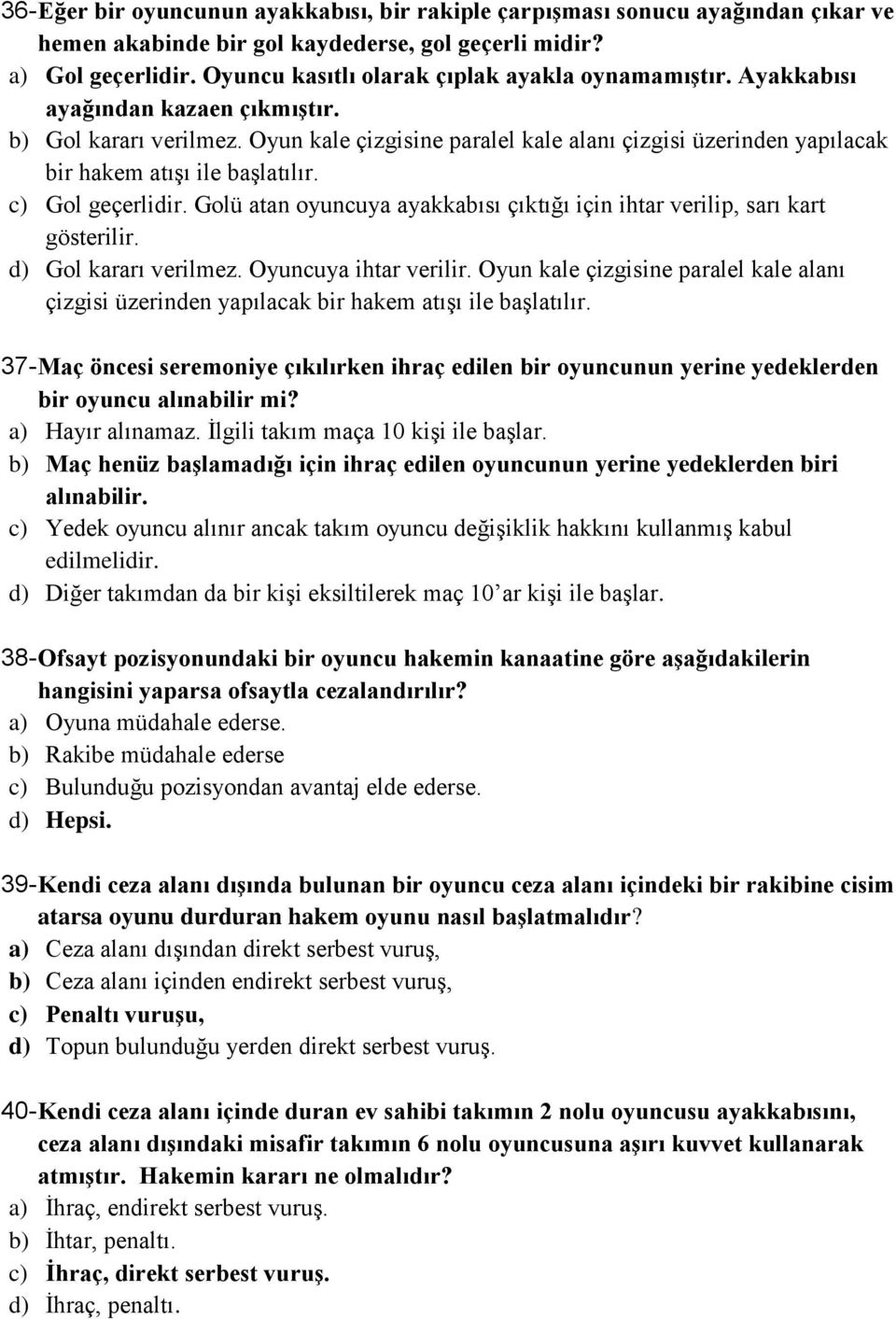 36-Eğer bir oyuncunun ayakkabısı, bir rakiple çarpışması sonucu ayağından çıkar ve hemen akabinde bir gol kaydederse, gol geçerli midir?
a) Gol geçerlidir. Oyuncu kasıtlı olarak çıplak ayakla oynamamıştır. Ayakkabısı ayağından kazaen çıkmıştır.
b) Gol kararı verilmez. Oyun kale çizgisine paralel kale alanı çizgisi üzerinden yapılacak bir hakem atışı ile başlatılır.
c) Gol geçerlidir. Golü atan oyuncuya ayakkabısı çıktığı için ihtar verilip, sarı kart gösterilir.
d) Gol kararı verilmez. Oyuncuya ihtar verilir. Oyun kale çizgisine paralel kale alanı çizgisi üzerinden yapılacak bir hakem atışı ile başlatılır.

37-Maç öncesi seremoniye çıkılırken ihraç edilen bir oyuncunun yerine yedeklerden bir oyuncu alınabilir mi?
a) Hayır alınamaz. İlgili takım maça 10 kişi ile başlar.
b) Maç henüz başlamadığı için ihraç edilen oyuncunun yerine yedeklerden biri alınabilir.
c) Yedek oyuncu alınır ancak takım oyuncu değişiklik hakkını kullanmış kabul edilmelidir.
d) Diğer takımdan da bir kişi eksiltilerek maç 10'ar kişi ile başlar.

38-Ofsayt pozisyonundaki bir oyuncu hakemin kanaatine göre aşağıdakilerin hangisini yaparsa ofsaytla cezalandırılır?
a) Oyuna müdahale ederse.
b) Rakibe müdahale ederse
c) Bulunduğu pozisyondan avantaj elde ederse.
d) Hepsi.

39-Kendi ceza alanı dışında bulunan bir oyuncu ceza alanı içindeki bir rakibine cisim atarsa oyunu durduran hakem oyunu nasıl başlatmalıdır?
a) Ceza alanı dışından direkt serbest vuruş,
b) Ceza alanı içinden endirekt serbest vuruş,
c) Penaltı vuruşu,
d) Topun bulunduğu yerden direkt serbest vuruş.

40-Kendi ceza alanı içinde duran ev sahibi takımın 2 nolu oyuncusu ayakkabısını, ceza alanı dışındaki misafir takımın 6 nolu oyuncusuna aşırı kuvvet kullanarak atmıştır. Hakemin kararı ne olmalıdır?
a) İhraç, endirekt serbest vuruş.
b) İhtar, penaltı.
c) İhraç, direkt serbest vuruş.
d) İhraç, penaltı.